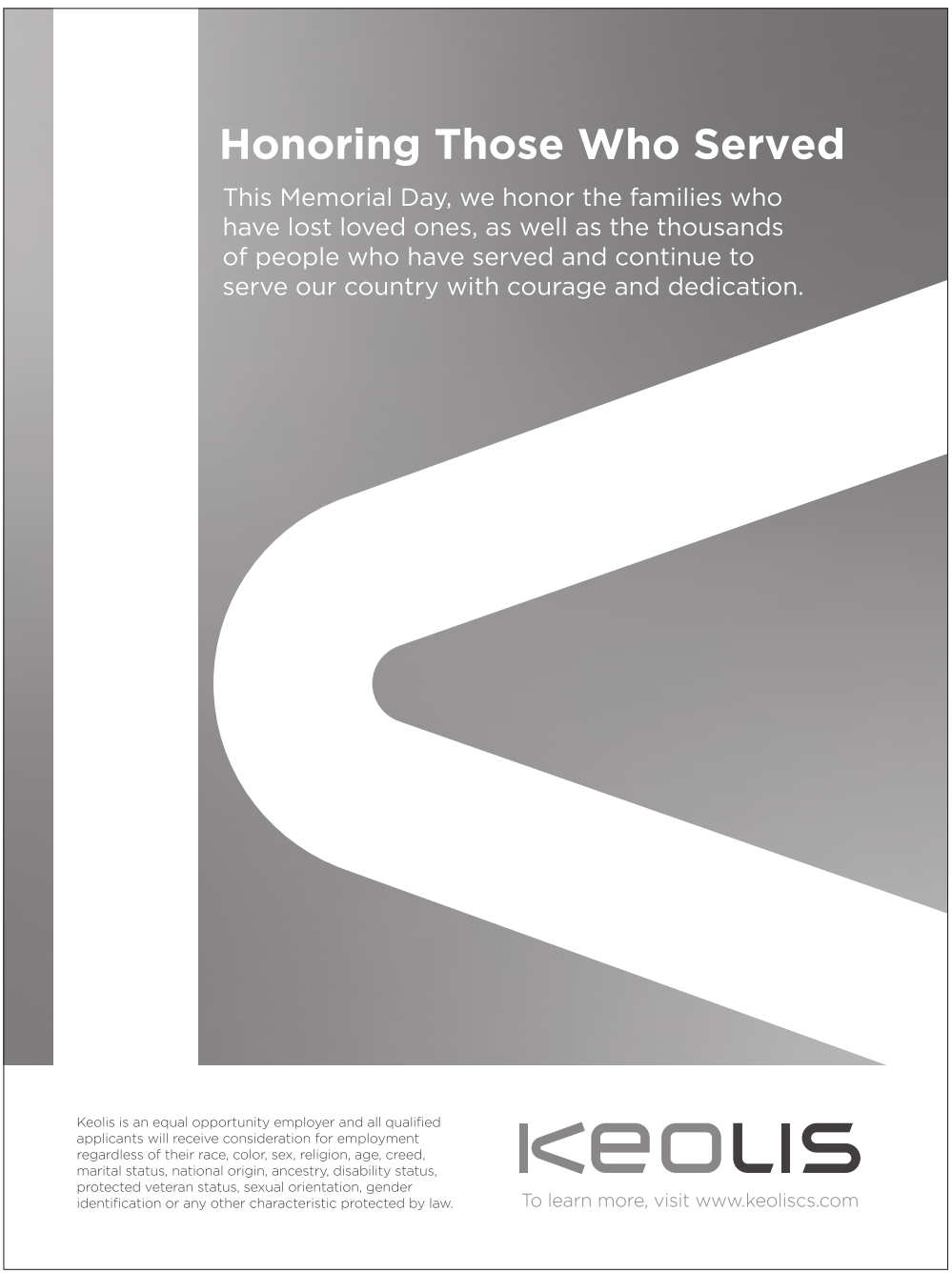 Honoring Those Who Served

This Memorial Day, we honor the families who have lost loved ones, as well as the thousands of people who have served and continue to serve our country with courage and dedication.

Keolis is an equal opportunity employer and all qualified applicants will receive consideration for employment regardless of their race, color, sex, religion, age, creed, marital status, national origin, ancestry, disability status, protected veteran status, sexual orientation, gender identification or any other characteristic protected by law.

KEOLIS

To learn more, visit www.keoliscs.com